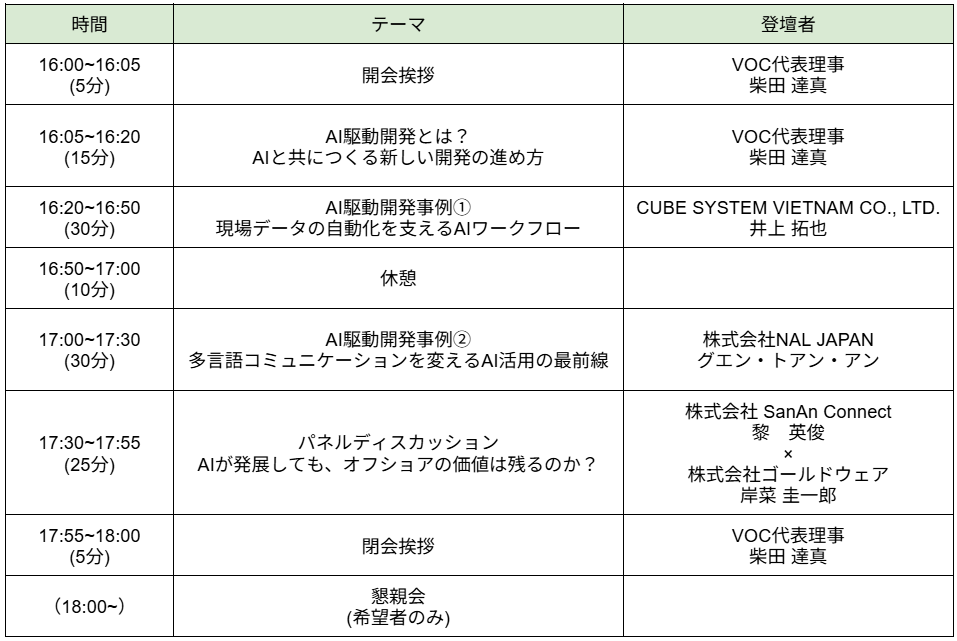 | 時間 | テーマ | 登壇者 |
|---|---|---|
| 16:00~16:05 (5分) | 開会挨拶 | VOC代表理事 柴田 達真 |
| 16:05~16:20 (15分) | AI駆動開発とは？ AIと共につくる新しい開発の進め方 | VOC代表理事 柴田 達真 |
| 16:20~16:50 (30分) | AI駆動開発事例① 現場データの自動化を支えるAIワークフロー | CUBE SYSTEM VIETNAM CO., LTD. 井上 拓也 |
| 16:50~17:00 (10分) | 休憩 | |
| 17:00~17:30 (30分) | AI駆動開発事例② 多言語コミュニケーションを変えるAI活用の最前線 | 株式会社NAL JAPAN グエン・トアン・アン |
| 17:30~17:55 (25分) | パネルディスカッション AIが発展しても、オフショアの価値は残るのか？ | 株式会社 SanAn Connect 黎　英俊 × 株式会社ゴールドウェア 岸菜 圭一郎 |
| 17:55~18:00 (5分) | 閉会挨拶 | VOC代表理事 柴田 達真 |
| （18:00~） | 懇親会 (希望者のみ) | |